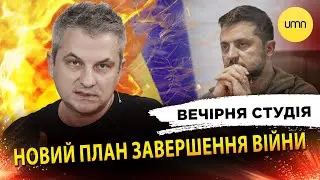 umn

ВЕЧІРНЯ СТУДІЯ

НОВИЙ ПЛАН ЗАВЕРШЕННЯ ВІЙНИ